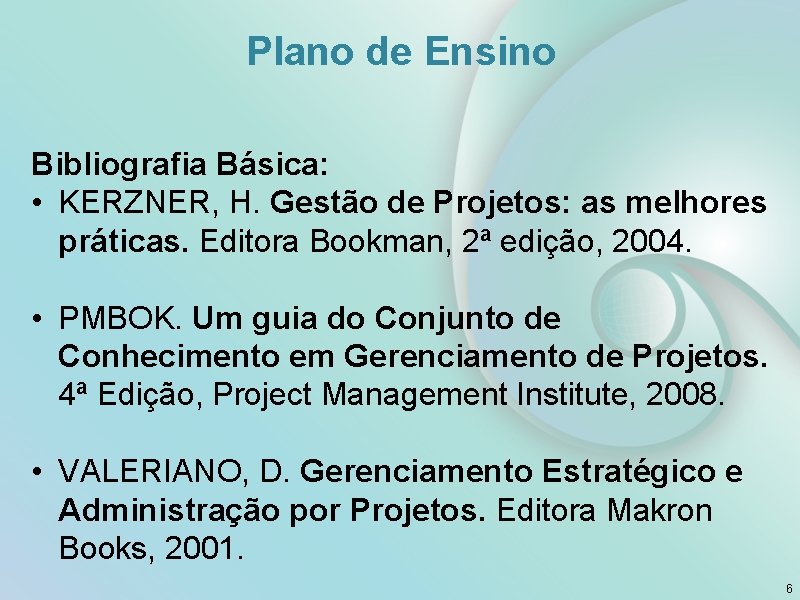 Plano de Ensino

Bibliografia Básica:

• KERZNER, H. Gestão de Projetos: as melhores práticas. Editora Bookman, 2ª edição, 2004.

• PMBOK. Um guia do Conjunto de Conhecimento em Gerenciamento de Projetos. 4ª Edição, Project Management Institute, 2008.

• VALERIANO, D. Gerenciamento Estratégico e Administração por Projetos. Editora Makron Books, 2001.

6